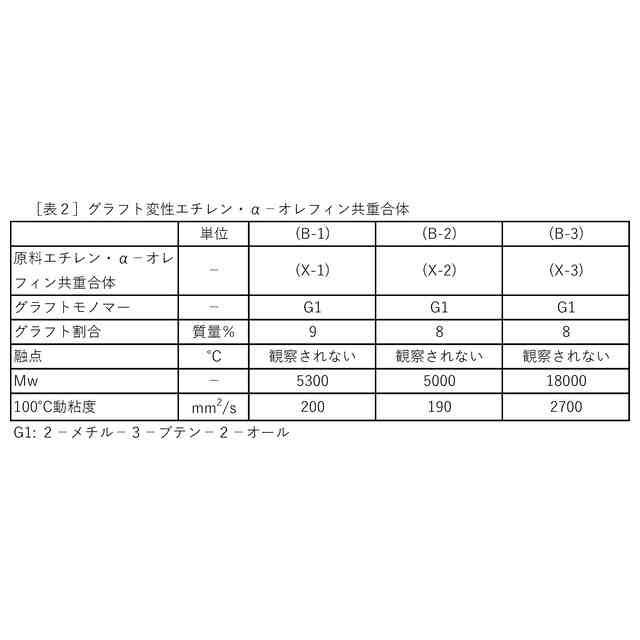 ［表２］グラフト変性エチレン・α－オレフィン共重合体

|  | 単位 | (B-1) | (B-2) | (B-3) |
|---|---|---|---|---|
| 原料エチレン・α－オレフィン共重合体 | － | (X-1) | (X-2) | (X-3) |
| グラフトモノマー | － | G1 | G1 | G1 |
| グラフト割合 | 質量% | 9 | 8 | 8 |
| 融点 | ℃ | 観察されない | 観察されない | 観察されない |
| Mw | － | 5300 | 5000 | 18000 |
| 100℃動粘度 | $mm^2/s$ | 200 | 190 | 2700 |

G1: ２－メチル－３－ブテン－２－オール